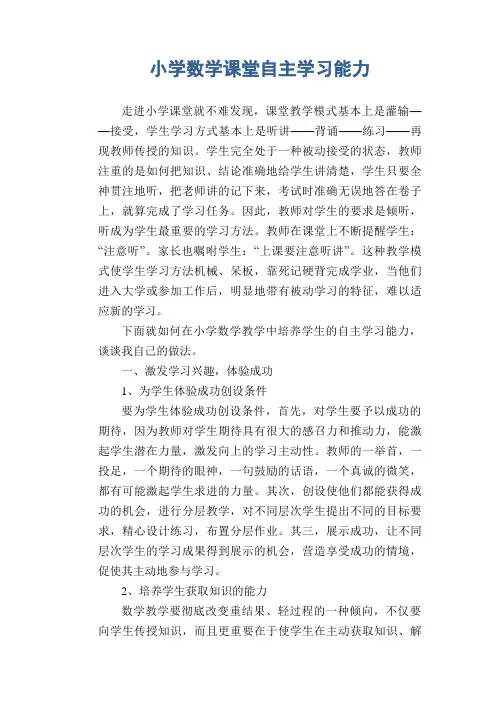 小学数学课堂自主学习能力

走进小学课堂就不难发现，课堂教学模式基本上是灌输——接受，学生学习方式基本上是听讲——背诵——练习——再现教师传授的知识。学生完全处于一种被动接受的状态，教师注重的是如何把知识、结论准确地给学生讲清楚，学生只要全神贯注地听，把老师讲的记下来，考试时准确无误地答在卷子上，就算完成了学习任务。因此，教师对学生的要求是倾听，听成为学生最重要的学习方法。教师在课堂上不断提醒学生：“注意听”。家长也嘱咐学生：“上课要注意听讲”。这种教学模式使学生学习方法机械、呆板，靠死记硬背完成学业，当他们进入大学或参加工作后，明显地带有被动学习的特征，难以适应新的学习。

下面就如何在小学数学教学中培养学生的自主学习能力，谈谈我自己的做法。

一、激发学习兴趣，体验成功

1、为学生体验成功创设条件

要为学生体验成功创设条件，首先，对学生要予以成功的期待，因为教师对学生期待具有很大的感召力和推动力，能激起学生潜在力量，激发向上的学习主动性。教师的一举首，一投足，一个期待的眼神，一句鼓励的话语，一个真诚的微笑，都有可能激起学生求进的力量。其次，创设使他们都能获得成功的机会，进行分层教学，对不同层次学生提出不同的目标要求，精心设计练习，布置分层作业。其三，展示成功，让不同层次学生的学习成果得到展示的机会，营造享受成功的情境，促使其主动地参与学习。

2、培养学生获取知识的能力

数学教学要彻底改变重结果、轻过程的一种倾向，不仅要向学生传授知识，而且更重要在于使学生在主动获取知识、解